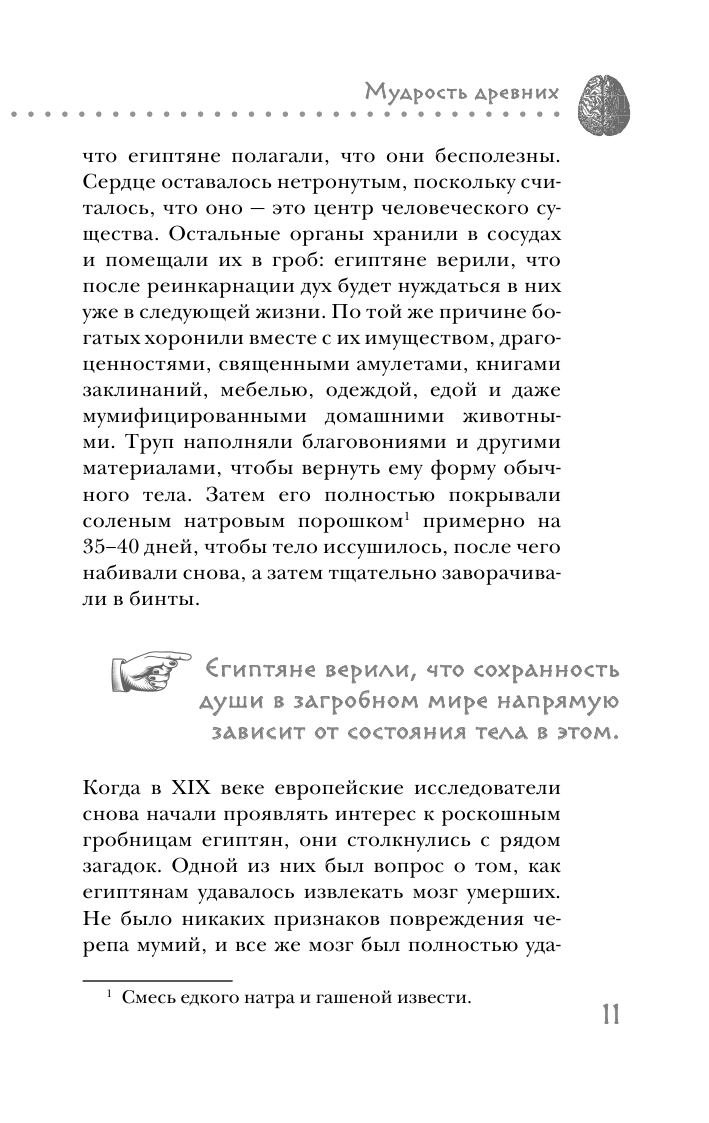 Мудрость древних

что египтяне полагали, что они бесполезны. Сердце оставалось нетронутым, поскольку считалось, что оно — это центр человеческого существа. Остальные органы хранили в сосудах и помещали их в гроб: египтяне верили, что после реинкарнации дух будет нуждаться в них уже в следующей жизни. По той же причине богатых хоронили вместе с их имуществом, драгоценностями, священными амулетами, книгами заклинаний, мебелью, одеждой, едой и даже мумифицированными домашними животными. Труп наполняли благовониями и другими материалами, чтобы вернуть ему форму обычного тела. Затем его полностью покрывали соленым натровым порошком$^1$ примерно на 35–40 дней, чтобы тело иссушилось, после чего набивали снова, а затем тщательно заворачивали в бинты.

Египтяне верили, что сохранность души в загробном мире напрямую зависит от состояния тела в этом.

Когда в XIX веке европейские исследователи снова начали проявлять интерес к роскошным гробницам египтян, они столкнулись с рядом загадок. Одной из них был вопрос о том, как египтянам удавалось извлекать мозг умерших. Не было никаких признаков повреждения черепа мумий, и все же мозг был полностью уда-

$^1$ Смесь едкого натра и гашеной извести.

11